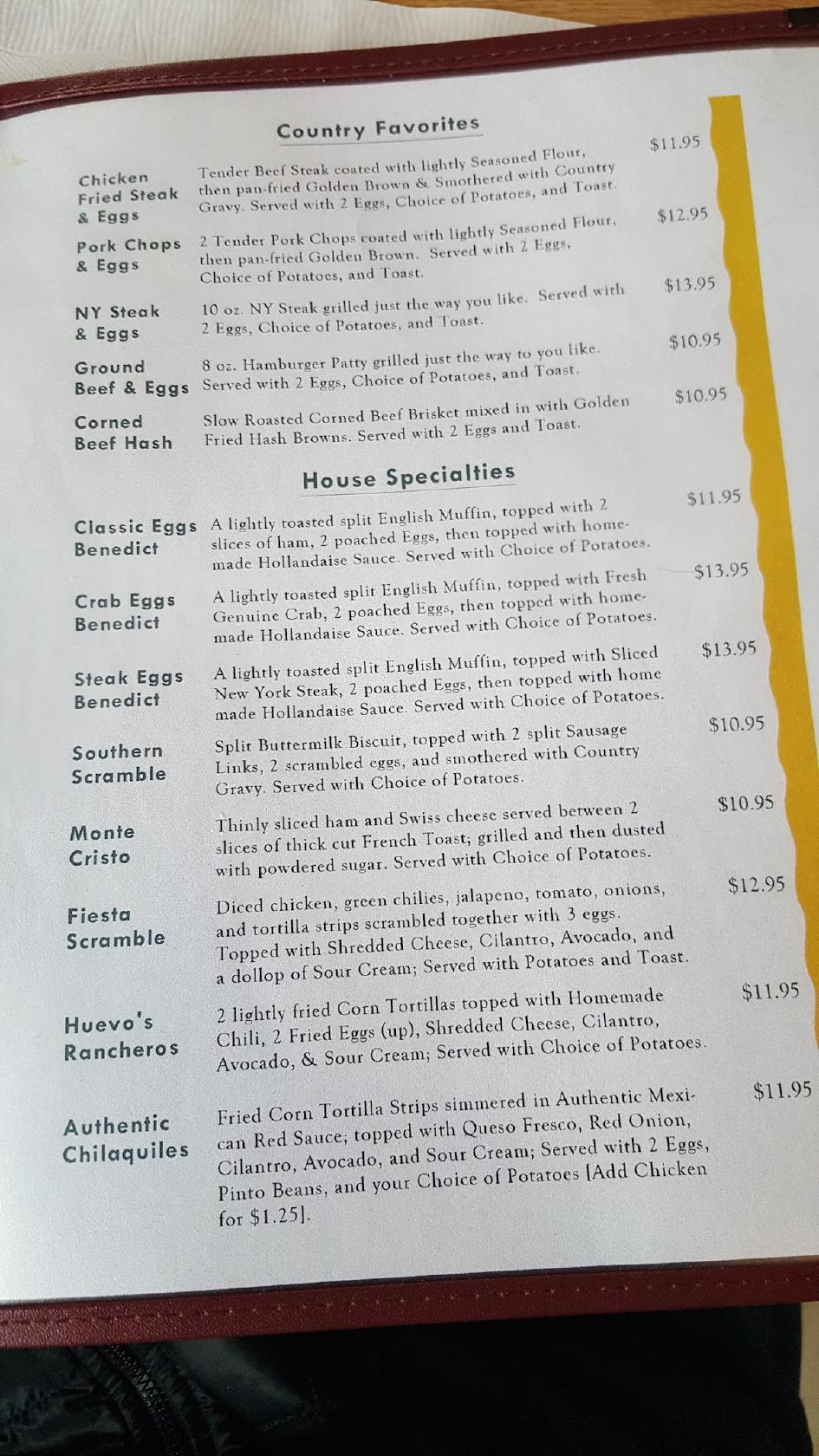 Country Favorites

Chicken Fried Steak & Eggs
Tender Beef Steak coated with lightly Seasoned Flour, then pan-fried Golden Brown & Smothered with Country Gravy. Served with 2 Eggs, Choice of Potatoes, and Toast.
$11.95

Pork Chops & Eggs
2 Tender Pork Chops coated with lightly Seasoned Flour, then pan-fried Golden Brown. Served with 2 Eggs, Choice of Potatoes, and Toast.
$12.95

NY Steak & Eggs
10 oz. NY Steak grilled just the way you like. Served with 2 Eggs, Choice of Potatoes, and Toast.
$13.95

Ground Beef & Eggs
8 oz. Hamburger Patty grilled just the way to you like. Served with 2 Eggs, Choice of Potatoes, and Toast.
$10.95

Corned Beef Hash
Slow Roasted Corned Beef Brisket mixed in with Golden Fried Hash Browns. Served with 2 Eggs and Toast.
$10.95

House Specialties

Classic Eggs Benedict
A lightly toasted split English Muffin, topped with 2 slices of ham, 2 poached Eggs, then topped with homemade Hollandaise Sauce. Served with Choice of Potatoes.
$11.95

Crab Eggs Benedict
A lightly toasted split English Muffin, topped with Fresh Genuine Crab, 2 poached Eggs, then topped with homemade Hollandaise Sauce. Served with Choice of Potatoes.
$13.95

Steak Eggs Benedict
A lightly toasted split English Muffin, topped with Sliced New York Steak, 2 poached Eggs, then topped with home made Hollandaise Sauce. Served with Choice of Potatoes.
$13.95

Southern Scramble
Split Buttermilk Biscuit, topped with 2 split Sausage Links, 2 scrambled eggs, and smothered with Country Gravy. Served with Choice of Potatoes.
$10.95

Monte Cristo
Thinly sliced ham and Swiss cheese served between 2 slices of thick cut French Toast; grilled and then dusted with powdered sugar. Served with Choice of Potatoes.
$10.95

Fiesta Scramble
Diced chicken, green chilies, jalapeno, tomato, onions, and tortilla strips scrambled together with 3 eggs. Topped with Shredded Cheese, Cilantro, Avocado, and a dollop of Sour Cream; Served with Potatoes and Toast.
$12.95

Huevo's Rancheros
2 lightly fried Corn Tortillas topped with Homemade Chili, 2 Fried Eggs (up), Shredded Cheese, Cilantro, Avocado, & Sour Cream; Served with Choice of Potatoes.
$11.95

Authentic Chilaquiles
Fried Corn Tortilla Strips simmered in Authentic Mexican Red Sauce; topped with Queso Fresco, Red Onion, Cilantro, Avocado, and Sour Cream; Served with 2 Eggs, Pinto Beans, and your Choice of Potatoes [Add Chicken for $1.25].
$11.95